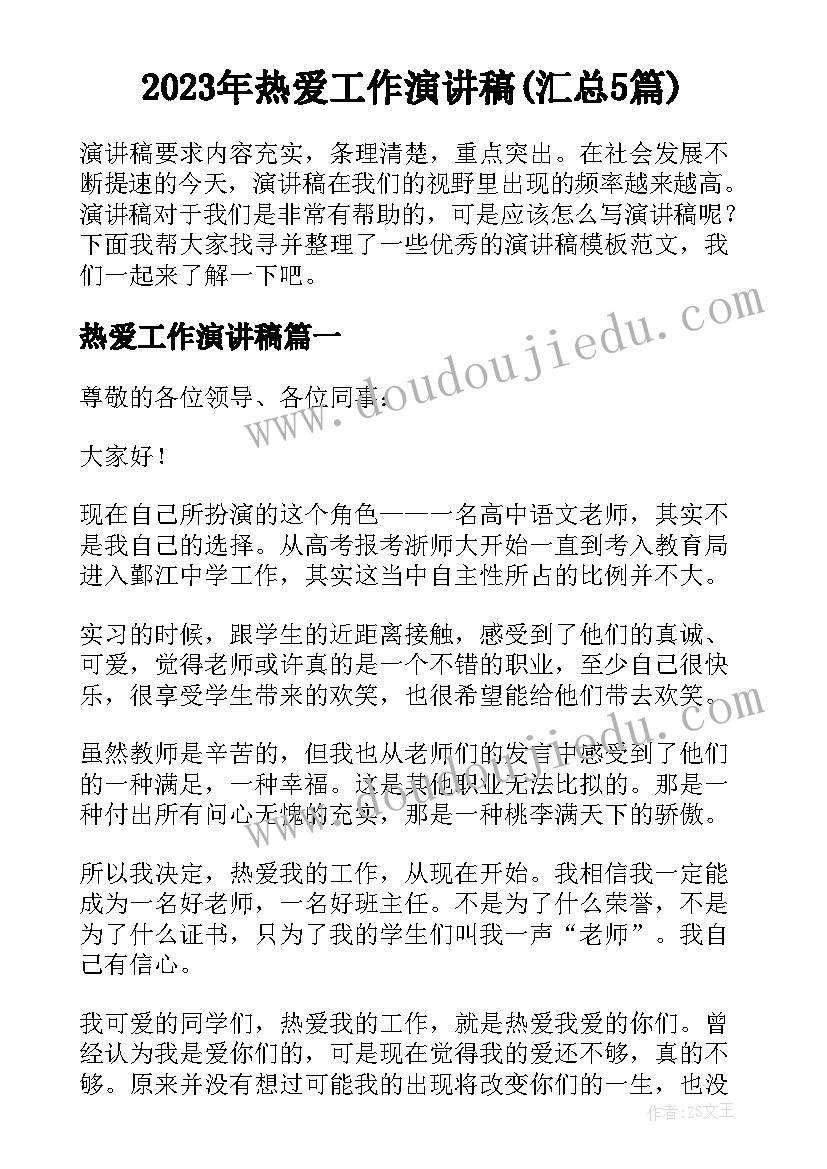 2023年热爱工作演讲稿(汇总5篇)

演讲稿要求内容充实，条理清楚，重点突出。在社会发展不断提速的今天，演讲稿在我们的视野里出现的频率越来越高。演讲稿对于我们是非常有帮助的，可是应该怎么写演讲稿呢？下面我帮大家找寻并整理了一些优秀的演讲稿模板范文，我们一起来了解一下吧。

热爱工作演讲稿篇一

尊敬的各位领导、各位同事：

大家好！

现在自己所扮演的这个角色——一名高中语文老师，其实不是我自己的选择。从高考报考浙师大开始一直到考入教育局进入鄞江中学工作，其实这当中自主性所占的比例并不大。

实习的时候，跟学生的近距离接触，感受到了他们的真诚、可爱，觉得老师或许真的是一个不错的职业，至少自己很快乐，很享受学生带来的欢笑，也很希望能给他们带去欢笑。

虽然教师是辛苦的，但我也从老师们的发言中感受到了他们的一种满足，一种幸福。这是其他职业无法比拟的。那是一种付出所有问心无愧的充实，那是一种桃李满天下的骄傲。

所以我决定，热爱我的工作，从现在开始。我相信我一定能成为一名好老师，一名好班主任。不是为了什么荣誉，不是为了什么证书，只为了我的学生们叫我一声“老师”。我自己有信心。

我可爱的同学们，热爱我的工作，就是热爱我爱的你们。曾经认为我是爱你们的，可是现在觉得我的爱还不够，真的不够。原来并没有想过可能我的出现将改变你们的一生，也没

www.doudoujiedu.com

作者：ZS文王